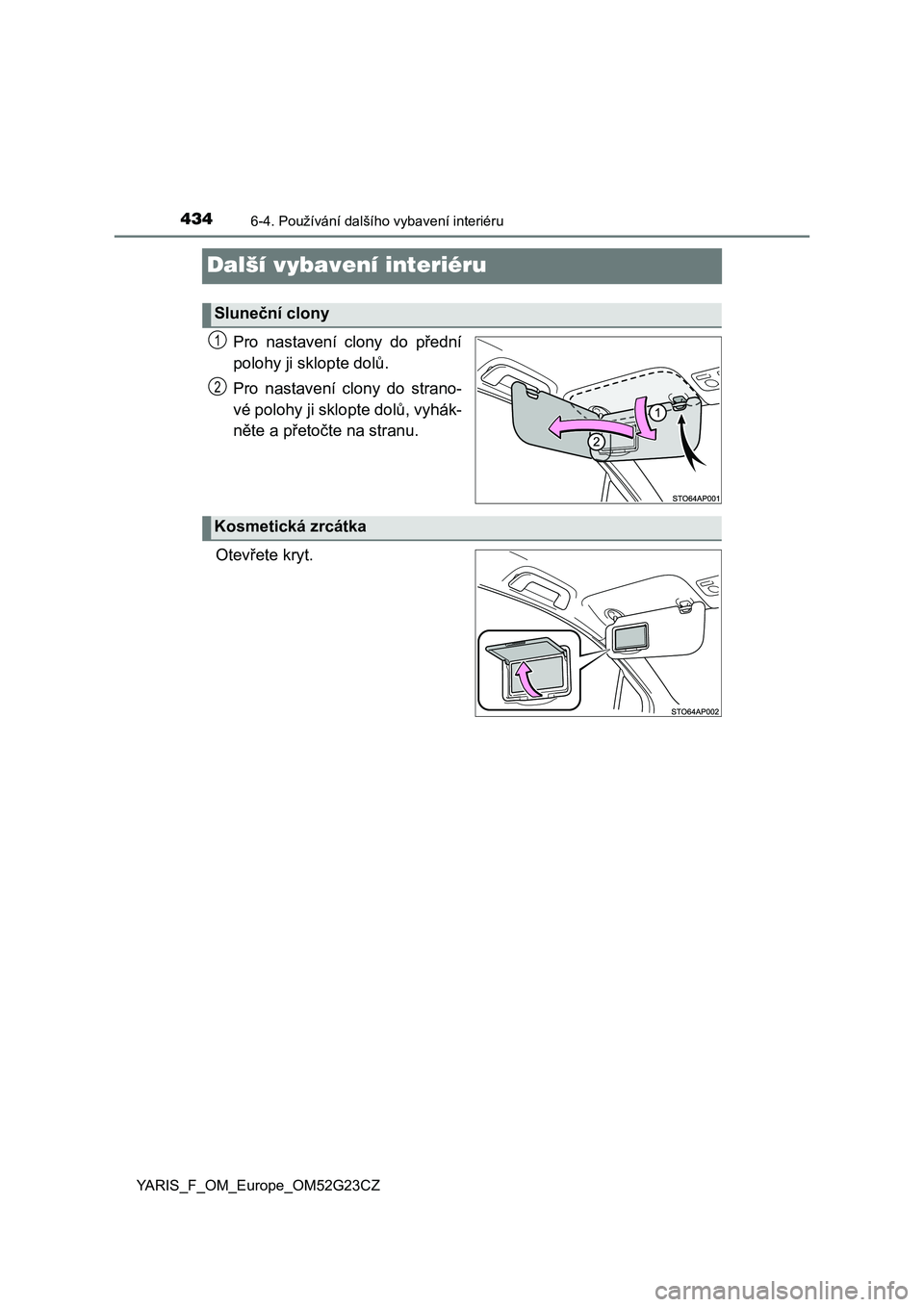 434
6-4. Používání dalšího vybavení interiéru

Další vybavení interiéru

Sluneční clony

1 Pro nastavení clony do přední polohy ji sklopte dolů.

2 Pro nastavení clony do stranové polohy ji sklopte dolů, vyhákněte a přetočte na stranu.

1
2
STO64AP001

Kosmetická zrcátka

Otevřete kryt.

STO64AP002

YARIS_F_OM_Europe_OM52G23CZ

carmanualsonline.info